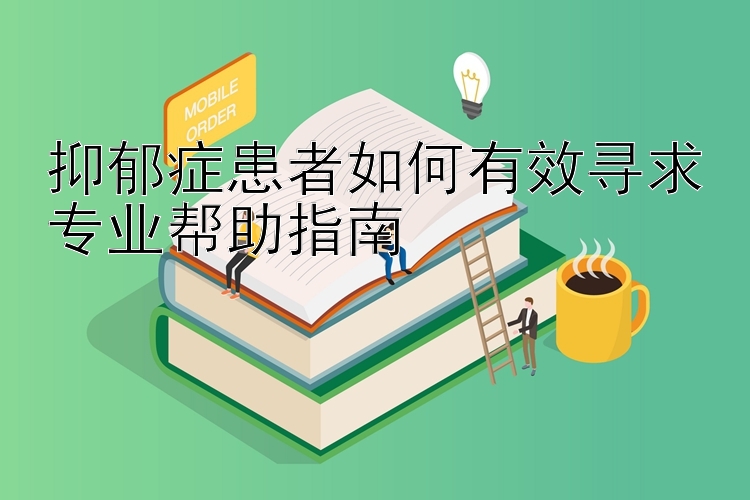 MOBILE ORDER

抑郁症患者如何有效寻求专业帮助指南